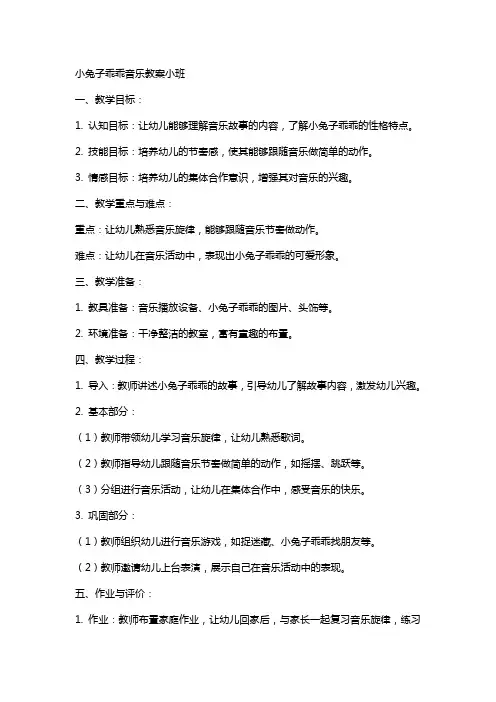 小兔子乖乖音乐教案小班

一、教学目标：

1. 认知目标：让幼儿能够理解音乐故事的内容，了解小兔子乖乖的性格特点。

2. 技能目标：培养幼儿的节奏感，使其能够跟随音乐做简单的动作。

3. 情感目标：培养幼儿的集体合作意识，增强其对音乐的兴趣。

二、教学重点与难点：

重点：让幼儿熟悉音乐旋律，能够跟随音乐节奏做动作。

难点：让幼儿在音乐活动中，表现出小兔子乖乖的可爱形象。

三、教学准备：

1. 教具准备：音乐播放设备、小兔子乖乖的图片、头饰等。

2. 环境准备：干净整洁的教室，富有童趣的布置。

四、教学过程：

1. 导入：教师讲述小兔子乖乖的故事，引导幼儿了解故事内容，激发幼儿兴趣。

2. 基本部分：

（1）教师带领幼儿学习音乐旋律，让幼儿熟悉歌词。

（2）教师指导幼儿跟随音乐节奏做简单的动作，如摇摆、跳跃等。

（3）分组进行音乐活动，让幼儿在集体合作中，感受音乐的快乐。

3. 巩固部分：

（1）教师组织幼儿进行音乐游戏，如捉迷藏、小兔子乖乖找朋友等。

（2）教师邀请幼儿上台表演，展示自己在音乐活动中的表现。

五、作业与评价：

1. 作业：教师布置家庭作业，让幼儿回家后，与家长一起复习音乐旋律，练习